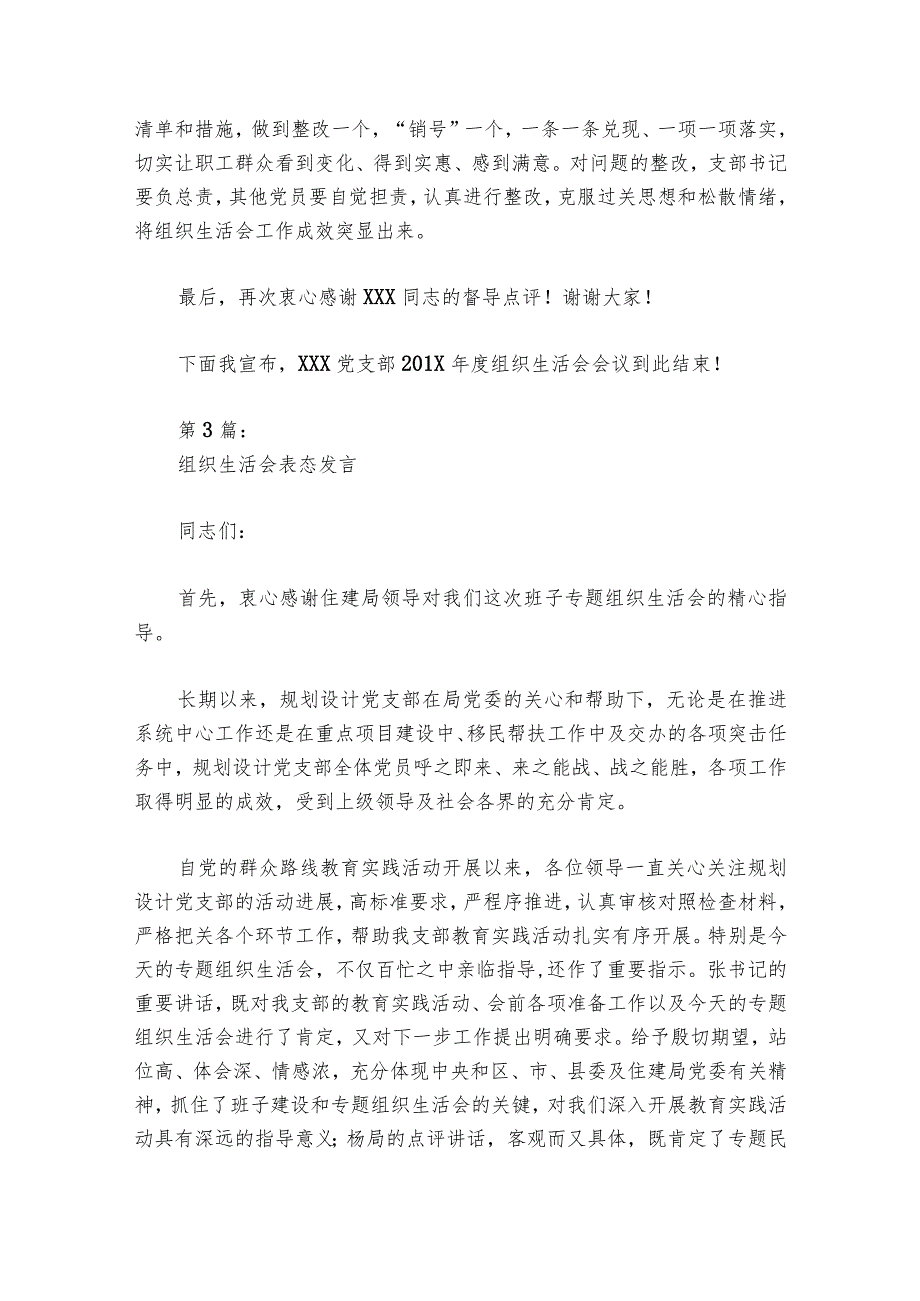 清单和措施，做到整改一个，“销号”一个，一条一条兑现、一项一项落实，切实让职工群众看到变化、得到实惠、感到满意。对问题的整改，支部书记要负总责，其他党员要自觉担责，认真进行整改，克服过关思想和松散情绪，将组织生活会工作成效突显出来。

最后，再次衷心感谢XXX同志的督导点评！谢谢大家！

下面我宣布，XXX党支部201X年度组织生活会会议到此结束！

第3篇：
组织生活会表态发言

同志们：

首先，衷心感谢住建局领导对我们这次班子专题组织生活会的精心指导。

长期以来，规划设计党支部在局党委的关心和帮助下，无论是在推进系统中心工作还是在重点项目建设中、移民帮扶工作中及交办的各项突击任务中，规划设计党支部全体党员呼之即来、来之能战、战之能胜，各项工作取得明显的成效，受到上级领导及社会各界的充分肯定。

自党的群众路线教育实践活动开展以来，各位领导一直关心关注规划设计党支部的活动进展，高标准要求，严程序推进，认真审核对照检查材料，严格把关各个环节工作，帮助我支部教育实践活动扎实有序开展。特别是今天的专题组织生活会，不仅百忙之中亲临指导，还作了重要指示。张书记的重要讲话，既对我支部的教育实践活动、会前各项准备工作以及今天的专题组织生活会进行了肯定，又对下一步工作提出明确要求。给予殷切期望，站位高、体会深、情感浓，充分体现中央和区、市、县委及住建局党委有关精神，抓住了班子建设和专题组织生活会的关键，对我们深入开展教育实践活动具有深远的指导意义；杨局的点评讲话，客观而又具体，既肯定了专题民